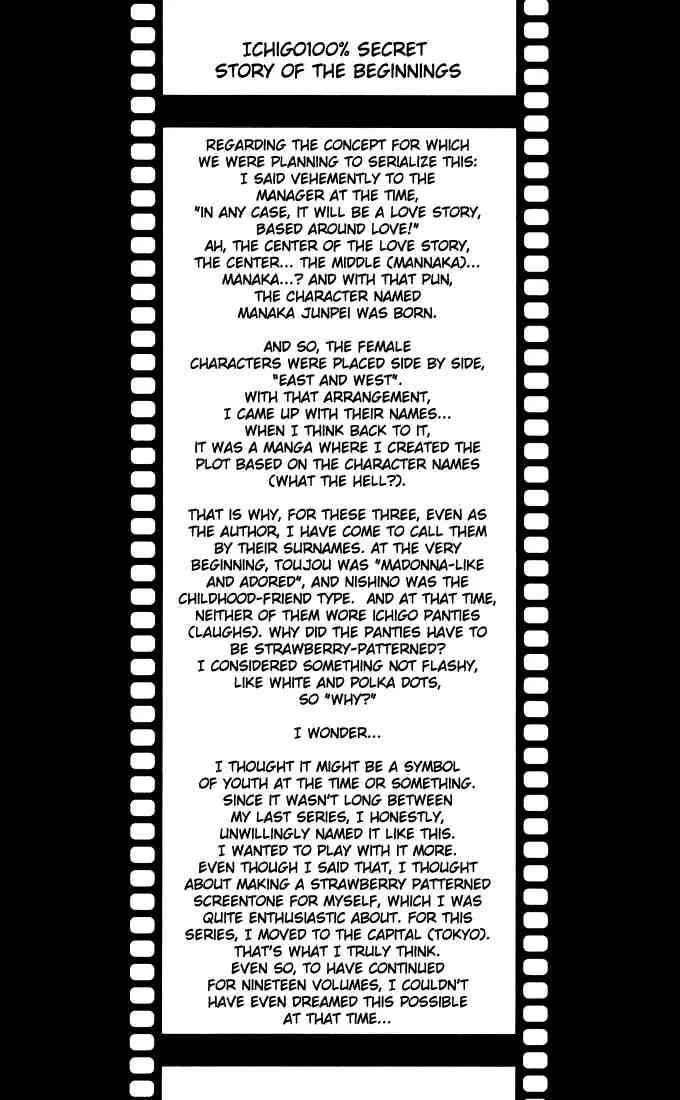 ICHIGO100% SECRET STORY OF THE BEGINNINGS

REGARDING THE CONCEPT FOR WHICH WE WERE PLANNING TO SERIALIZE THIS: I SAID VEHEMENTLY TO THE MANAGER AT THE TIME, "IN ANY CASE, IT WILL BE A LOVE STORY, BASED AROUND LOVE!" AH, THE CENTER OF THE LOVE STORY, THE CENTER... THE MIDDLE (MANNAKA)... MANAKA...? AND WITH THAT PUN, THE CHARACTER NAMED MANAKA JUNPEI WAS BORN.

AND SO, THE FEMALE CHARACTERS WERE PLACED SIDE BY SIDE, "EAST AND WEST". WITH THAT ARRANGEMENT, I CAME UP WITH THEIR NAMES... WHEN I THINK BACK TO IT, IT WAS A MANGA WHERE I CREATED THE PLOT BASED ON THE CHARACTER NAMES (WHAT THE HELL?).

THAT IS WHY, FOR THESE THREE, EVEN AS THE AUTHOR, I HAVE COME TO CALL THEM BY THEIR SURNAMES. AT THE VERY BEGINNING, TOUJOU WAS "MADONNA-LIKE AND ADORED", AND NISHINO WAS THE CHILDHOOD-FRIEND TYPE. AND AT THAT TIME, NEITHER OF THEM WORE ICHIGO PANTIES (LAUGHS). WHY DID THE PANTIES HAVE TO BE STRAWBERRY-PATTERNED? I CONSIDERED SOMETHING NOT FLASHY, LIKE WHITE AND POLKA DOTS, SO "WHY?"

I WONDER...

I THOUGHT IT MIGHT BE A SYMBOL OF YOUTH AT THE TIME OR SOMETHING. SINCE IT WASN'T LONG BETWEEN MY LAST SERIES, I HONESTLY, UNWILLINGLY NAMED IT LIKE THIS. I WANTED TO PLAY WITH IT MORE. EVEN THOUGH I SAID THAT, I THOUGHT ABOUT MAKING A STRAWBERRY PATTERNED SCREENTONE FOR MYSELF, WHICH I WAS QUITE ENTHUSIASTIC ABOUT. FOR THIS SERIES, I MOVED TO THE CAPITAL (TOKYO). THAT'S WHAT I TRULY THINK. EVEN SO, TO HAVE CONTINUED FOR NINETEEN VOLUMES, I COULDN'T HAVE EVEN DREAMED THIS POSSIBLE AT THAT TIME...